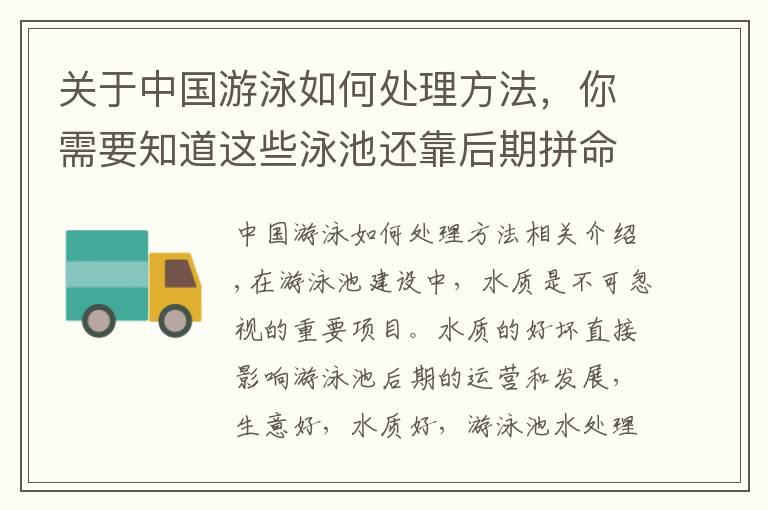 关于中国游泳如何处理方法，你需要知道这些泳池还靠后期拼命

中国游泳如何处理方法相关介绍，在游泳池建设中，水质是不可忽视的重要项目。水质的好坏直接影响游泳池后期的运营和发展，生意好，水质好，游泳池水处理